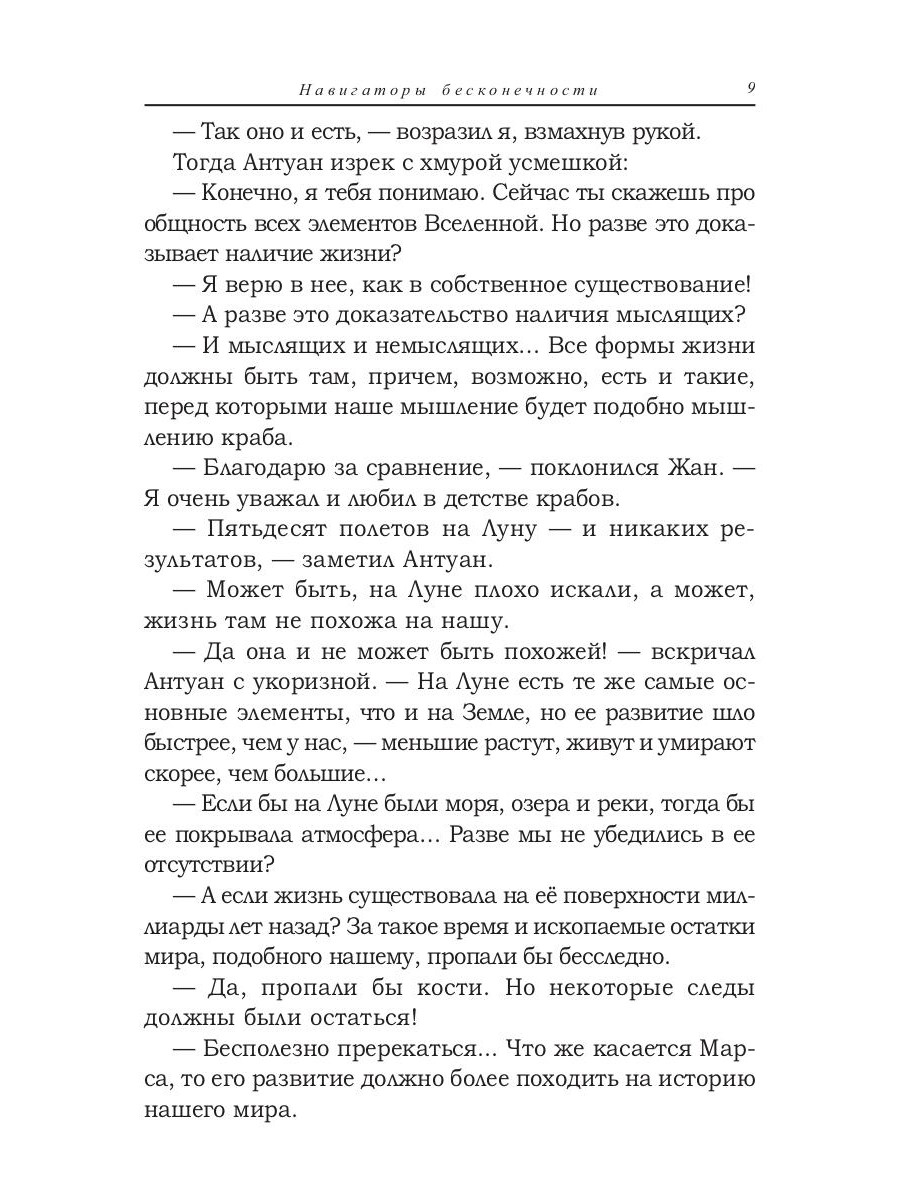 Навигаторы бесконечности 9

— Так оно и есть, — возразил я, взмахнув рукой.

Тогда Антуан изрек с хмурой усмешкой:

— Конечно, я тебя понимаю. Сейчас ты скажешь про общность всех элементов Вселенной. Но разве это доказывает наличие жизни?

— Я верю в нее, как в собственное существование!

— А разве это доказательство наличия мыслящих?

— И мыслящих и немыслящих... Все формы жизни должны быть там, причем, возможно, есть и такие, перед которыми наше мышление будет подобно мышлению краба.

— Благодарю за сравнение, — поклонился Жан. — Я очень уважал и любил в детстве крабов.

— Пятьдесят полетов на Луну — и никаких результатов, — заметил Антуан.

— Может быть, на Луне плохо искали, а может, жизнь там не похожа на нашу.

— Да она и не может быть похожей! — вскричал Антуан с укоризной. — На Луне есть те же самые основные элементы, что и на Земле, но ее развитие шло быстрее, чем у нас, — меньшие растут, живут и умирают скорее, чем большие...

— Если бы на Луне были моря, озера и реки, тогда бы ее покрывала атмосфера... Разве мы не убедились в ее отсутствии?

— А если жизнь существовала на её поверхности миллиарды лет назад? За такое время и ископаемые остатки мира, подобного нашему, пропали бы бесследно.

— Да, пропали бы кости. Но некоторые следы должны были остаться!

— Бесполезно пререкаться... Что же касается Марса, то его развитие должно более походить на историю нашего мира.